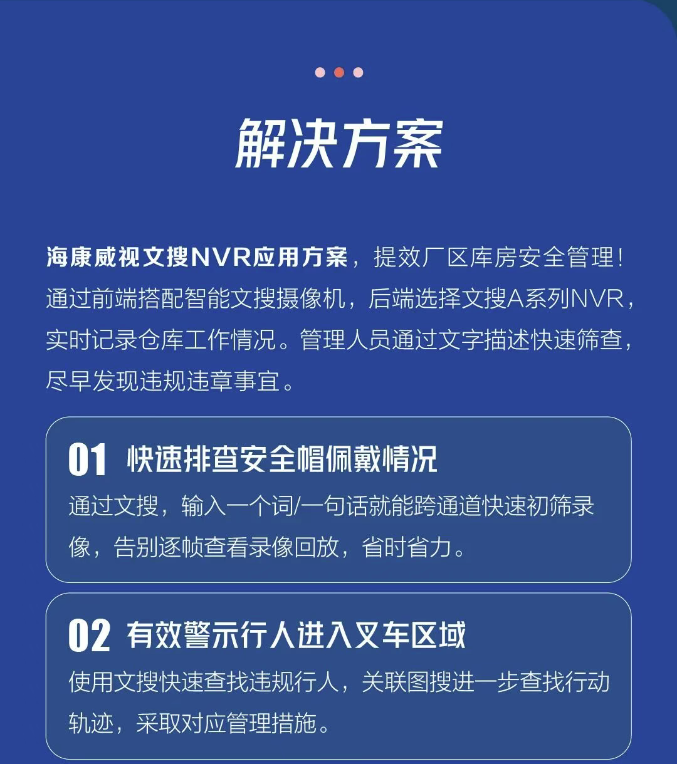 解决方案

海康威视文搜NVR应用方案，提效厂区库房安全管理！通过前端搭配智能文搜摄像机，后端选择文搜A系列NVR，实时记录仓库工作情况。管理人员通过文字描述快速筛查，尽早发现违规违章事宜。

01 快速排查安全帽佩戴情况

通过文搜，输入一个词/一句话就能跨通道快速初筛录像，告别逐帧查看录像回放，省时省力。

02 有效警示行人进入叉车区域

使用文搜快速查找违规行人，关联图搜进一步查找行动轨迹，采取对应管理措施。